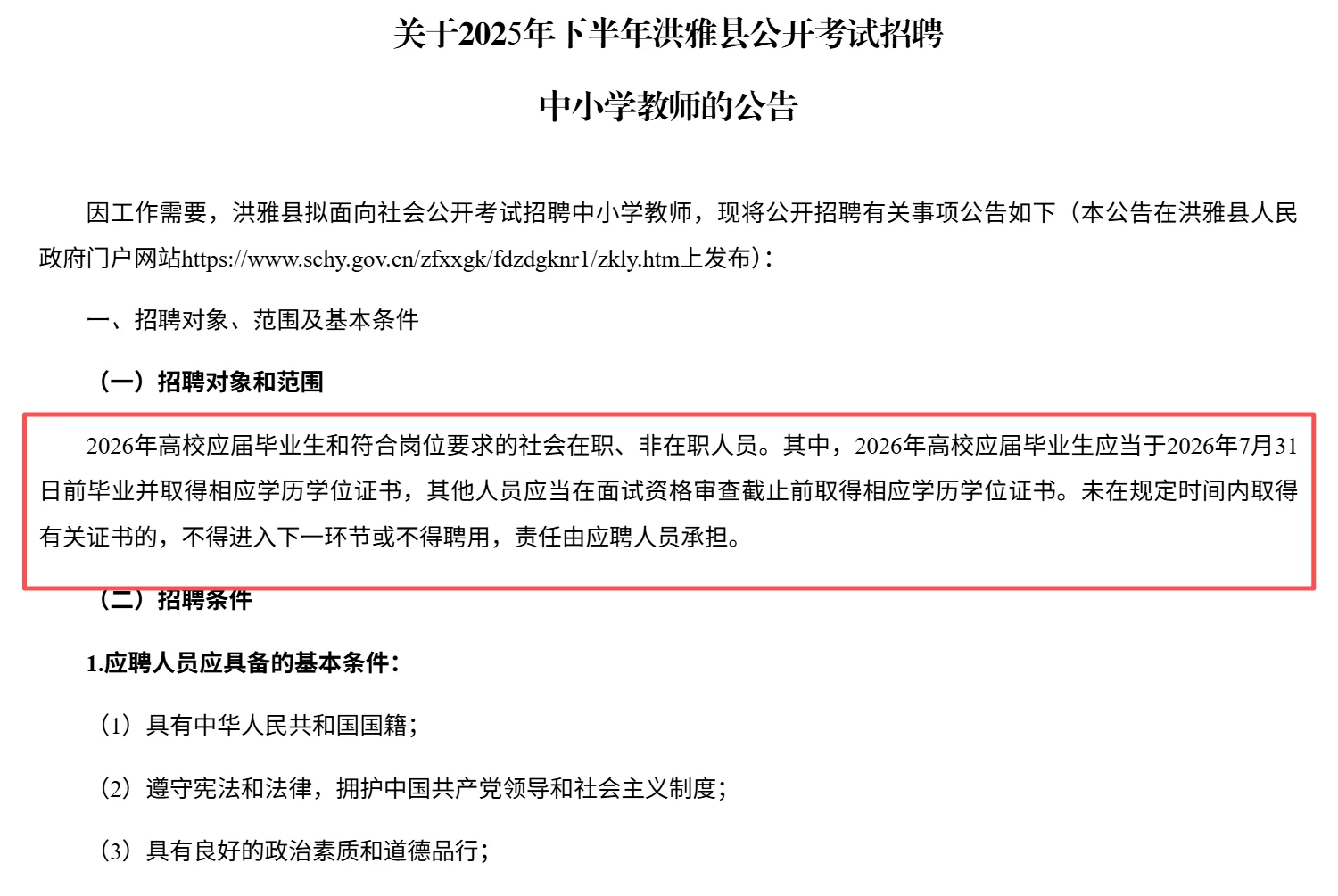 关于2025年下半年洪雅县公开考试招聘

中小学教师的公告

因工作需要，洪雅县拟面向社会公开考试招聘中小学教师，现将公开招聘有关事项公告如下（本公告在洪雅县人民政府门户网站https://www.schy.gov.cn/zfxxgk/fdzdgknr1/zkly.htm上发布）：

一、招聘对象、范围及基本条件

（一）招聘对象和范围

2026年高校应届毕业生和符合岗位要求的社会在职、非在职人员。其中，2026年高校应届毕业生应当于2026年7月31日前毕业并取得相应学历学位证书，其他人员应当在面试资格审查截止前取得相应学历学位证书。未在规定时间内取得有关证书的，不得进入下一环节或不得聘用，责任由应聘人员承担。

（二）招聘条件

1.应聘人员应具备的基本条件：

（1）具有中华人民共和国国籍；

（2）遵守宪法和法律，拥护中国共产党领导和社会主义制度；

（3）具有良好的政治素质和道德品行；